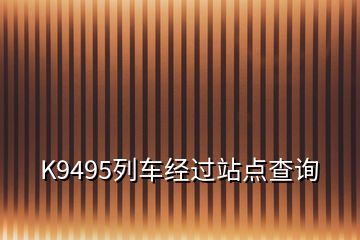 K9495列车经过站点查询